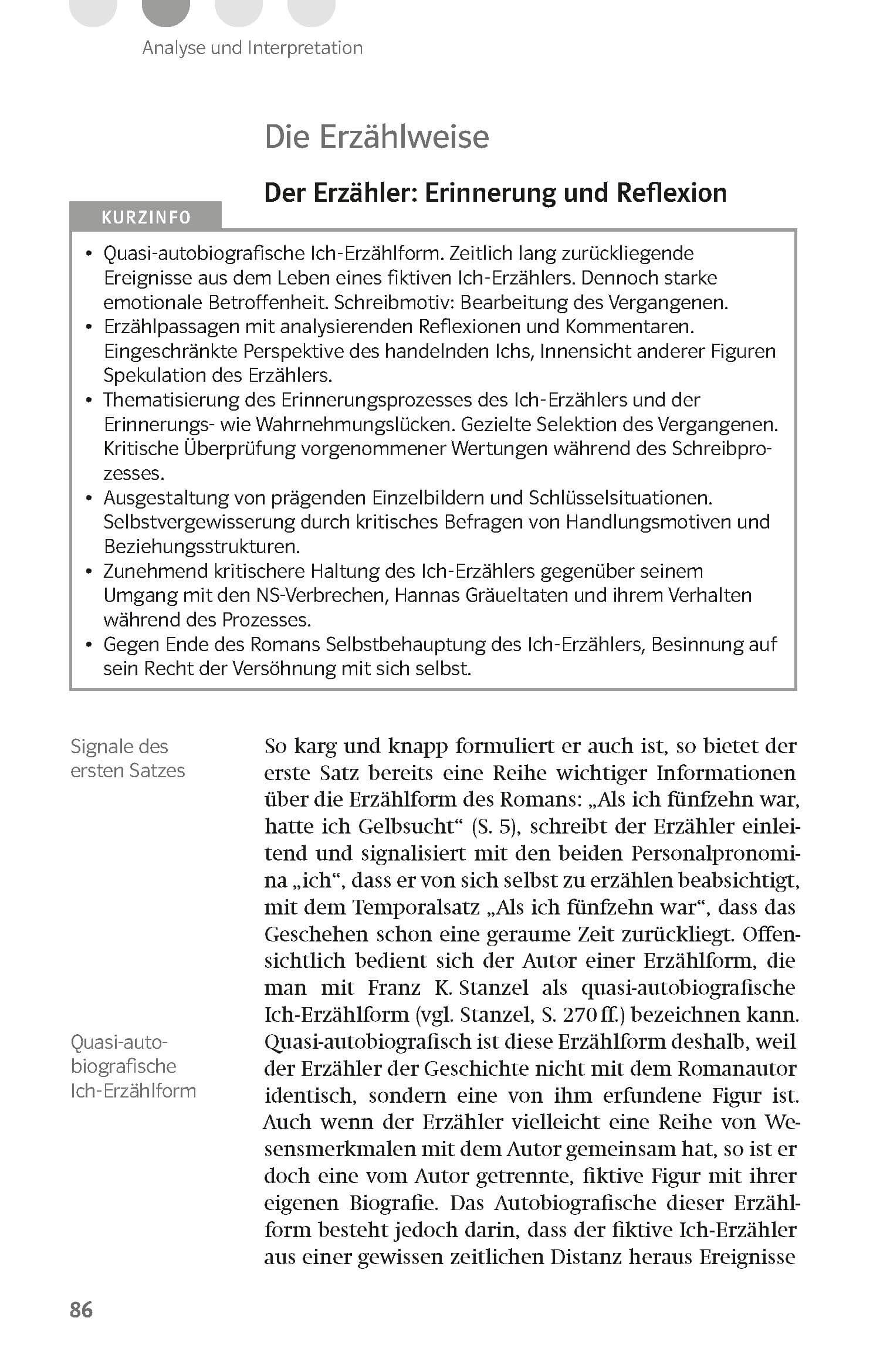 Analyse und Interpretation

Die Erzählweise

Der Erzähler: Erinnerung und Reflexion

KURZINFO

• Quasi-autobiografische Ich-Erzählform. Zeitlich lang zurückliegende Ereignisse aus dem Leben eines fiktiven Ich-Erzählers. Dennoch starke emotionale Betroffenheit. Schreibmotiv: Bearbeitung des Vergangenen.
• Erzählpassagen mit analysierenden Reflexionen und Kommentaren. Eingeschränkte Perspektive des handelnden Ichs, Innensicht anderer Figuren Spekulation des Erzählers.
• Thematisierung des Erinnerungsprozesses des Ich-Erzählers und der Erinnerungs- wie Wahrnehmungslücken. Gezielte Selektion des Vergangenen. Kritische Überprüfung vorgenommener Wertungen während des Schreibprozesses.
• Ausgestaltung von prägenden Einzelbildern und Schlüsselsituationen. Selbstvergewisserung durch kritisches Befragen von Handlungsmotiven und Beziehungsstrukturen.
• Zunehmend kritischere Haltung des Ich-Erzählers gegenüber seinem Umgang mit den NS-Verbrechen, Hannas Gräueltaten und ihrem Verhalten während des Prozesses.
• Gegen Ende des Romans Selbstbehauptung des Ich-Erzählers, Besinnung auf sein Recht der Versöhnung mit sich selbst.

Signale des ersten Satzes

So karg und knapp formuliert er auch ist, so bietet der erste Satz bereits eine Reihe wichtiger Informationen über die Erzählform des Romans: „Als ich fünfzehn war, hatte ich Gelbsucht“ (S. 5), schreibt der Erzähler einleitend und signalisiert mit den beiden Personalpronomina „ich“, dass er von sich selbst zu erzählen beabsichtigt, mit dem Temporalsatz „Als ich fünfzehn war“, dass das Geschehen schon eine geraume Zeit zurückliegt. Offensichtlich bedient sich der Autor einer Erzählform, die man mit Franz K. Stanzel als quasi-autobiografische Ich-Erzählform (vgl. Stanzel, S. 270 ff.) bezeichnen kann.

Quasi-autobiografische Ich-Erzählform

Quasi-autobiografisch ist diese Erzählform deshalb, weil der Erzähler der Geschichte nicht mit dem Romanautor identisch, sondern eine von ihm erfundene Figur ist. Auch wenn der Erzähler vielleicht eine Reihe von Wesensmerkmalen mit dem Autor gemeinsam hat, so ist er doch eine vom Autor getrennte, fiktive Figur mit ihrer eigenen Biografie. Das Autobiografische dieser Erzählform besteht jedoch darin, dass der fiktive Ich-Erzähler aus einer gewissen zeitlichen Distanz heraus Ereignisse

86